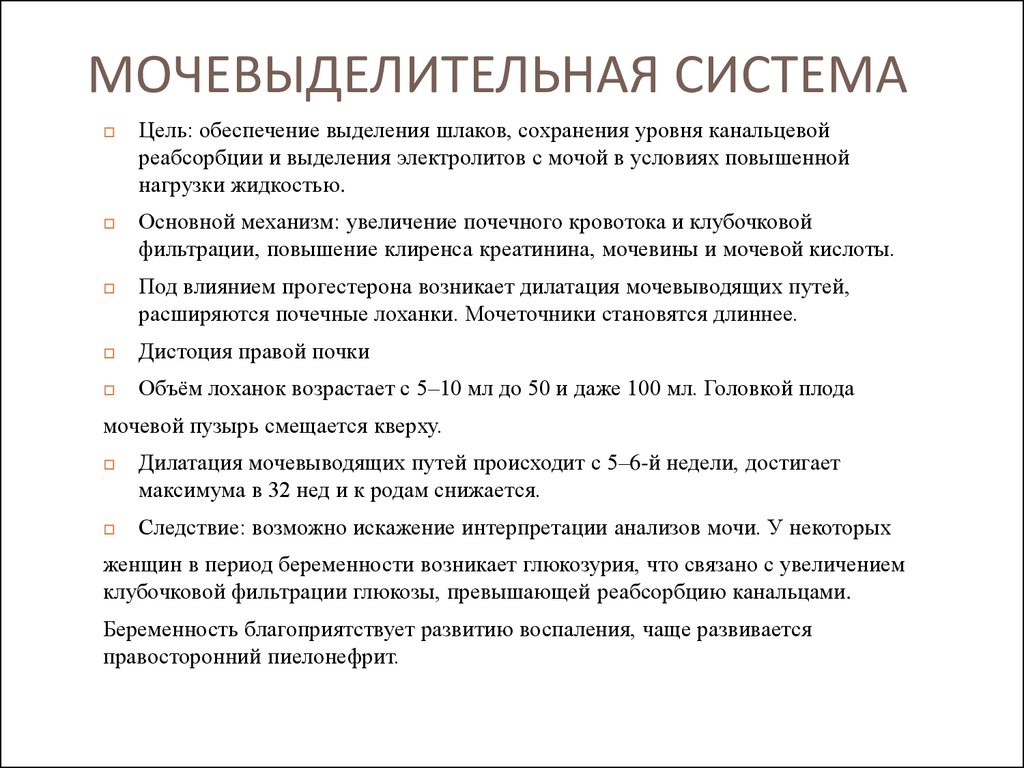 МОЧЕВЫДЕЛИТЕЛЬНАЯ СИСТЕМА

Цель: обеспечение выделения шлаков, сохранения уровня канальцевой реабсорбции и выделения электролитов с мочой в условиях повышенной нагрузки жидкостью.

Основной механизм: увеличение почечного кровотока и клубочковой фильтрации, повышение клиренса креатинина, мочевины и мочевой кислоты.

Под влиянием прогестерона возникает дилатация мочевыводящих путей, расширяются почечные лоханки. Мочеточники становятся длиннее.

Дистоция правой почки

Объём лоханок возрастает с 5–10 мл до 50 и даже 100 мл. Головкой плода

мочевой пузырь смещается кверху.

Дилатация мочевыводящих путей происходит с 5–6-й недели, достигает максимума в 32 нед и к родам снижается.

Следствие: возможно искажение интерпретации анализов мочи. У некоторых

женщин в период беременности возникает глюкозурия, что связано с увеличением клубочковой фильтрации глюкозы, превышающей реабсорбцию канальцами.

Беременность благоприятствует развитию воспаления, чаще развивается правосторонний пиелонефрит.